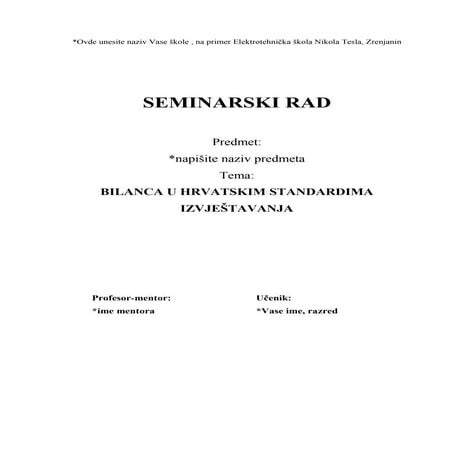 *Ovde unesite naziv Vase škole , na primer Elektrotehnička škola Nikola Tesla, Zrenjanin

SEMINARSKI RAD

Predmet:
*napišite naziv predmeta
Tema:
BILANCA U HRVATSKIM STANDARDIMA IZVJEŠTAVANJA

Profesor-mentor:
*ime mentora

Učenik:
*Vase ime, razred